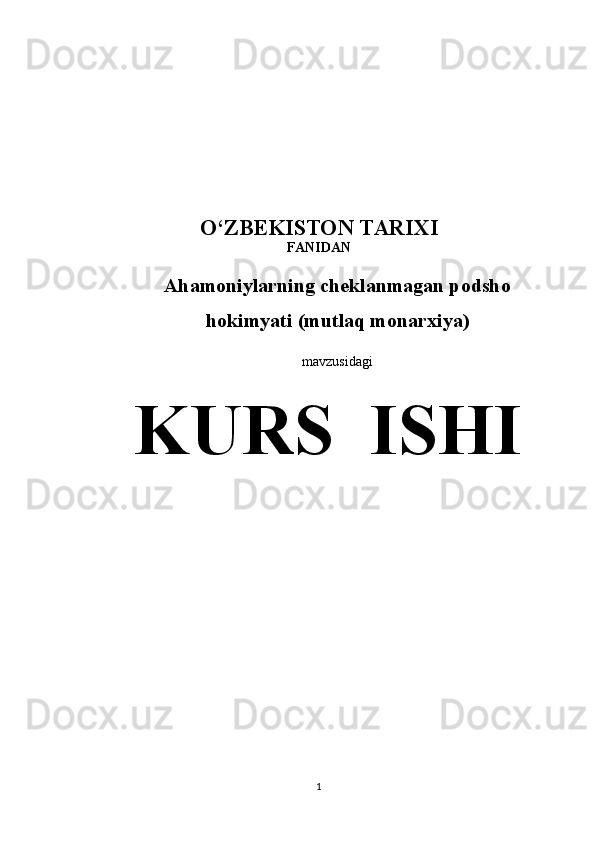 Docx.uz Docx.uz Docx.uz

O‘ZBEKISTON TARIXI
FANIDAN

Docx.uz Docx.uz Docx.uz

Ahamoniylarning cheklanmagan podsho hokimyati (mutlaq monarxiya)

mavzusidagi

KURS ISHI

Docx.uz Docx.uz Docx.uz

Docx.uz Docx.uz Docx.uz

1